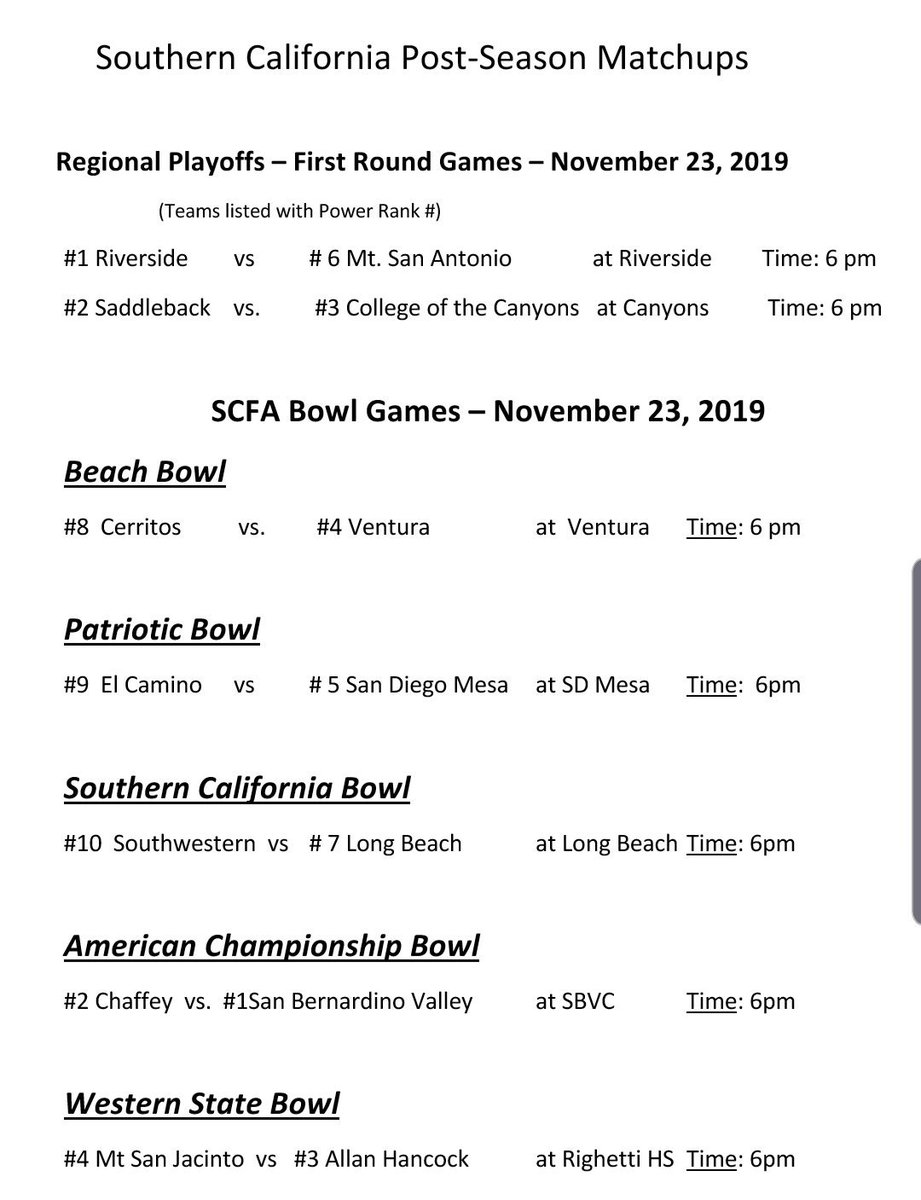 Southern California Post-Season Matchups

Regional Playoffs – First Round Games – November 23, 2019

(Teams listed with Power Rank #)

#1 Riverside vs # 6 Mt. San Antonio at Riverside Time: 6 pm

#2 Saddleback vs. #3 College of the Canyons at Canyons Time: 6 pm

SCFA Bowl Games – November 23, 2019

Beach Bowl

#8 Cerritos vs. #4 Ventura at Ventura Time: 6 pm

Patriotic Bowl

#9 El Camino vs # 5 San Diego Mesa at SD Mesa Time: 6pm

Southern California Bowl

#10 Southwestern vs # 7 Long Beach at Long Beach Time: 6pm

American Championship Bowl

#2 Chaffey vs. #1San Bernardino Valley at SBVC Time: 6pm

Western State Bowl

#4 Mt San Jacinto vs #3 Allan Hancock at Righetti HS Time: 6pm